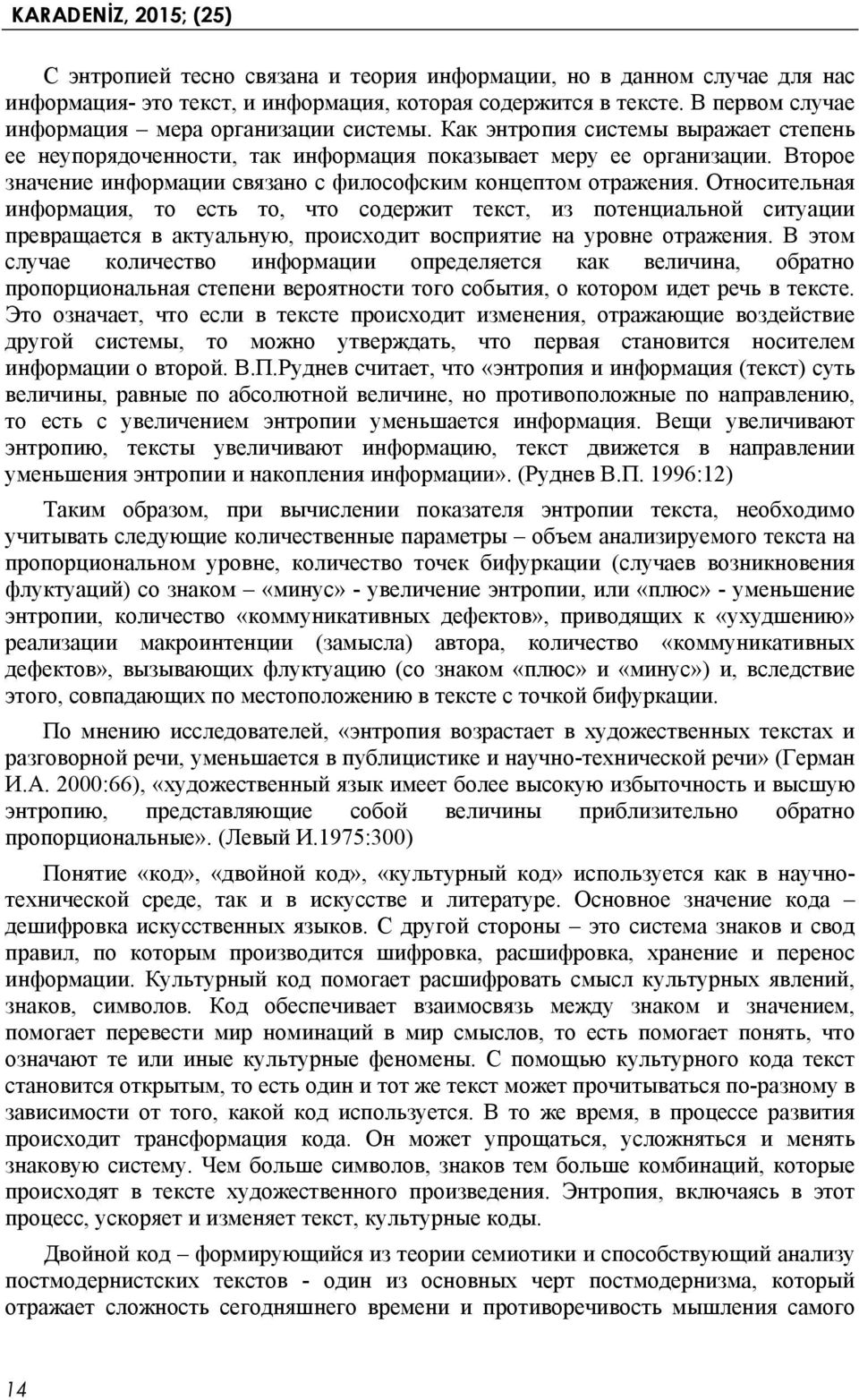 KARADENİZ, 2015; (25)

С энтропией тесно связана и теория информации, но в данном случае для нас информация- это текст, и информация, которая содержится в тексте. В первом случае информация – мера организации системы. Как энтропия системы выражает степень ее неупорядоченности, так информация показывает меру ее организации. Второе значение информации связано с философским концептом отражения. Относительная информация, то есть то, что содержит текст, из потенциальной ситуации превращается в актуальную, происходит восприятие на уровне отражения. В этом случае количество информации определяется как величина, обратно пропорциональная степени вероятности того события, о котором идет речь в тексте. Это означает, что если в тексте происходит изменения, отражающие воздействие другой системы, то можно утверждать, что первая становится носителем информации о второй. В.П.Руднев считает, что «энтропия и информация (текст) суть величины, равные по абсолютной величине, но противоположные по направлению, то есть с увеличением энтропии уменьшается информация. Вещи увеличивают энтропию, тексты увеличивают информацию, текст движется в направлении уменьшения энтропии и накопления информации». (Руднев В.П. 1996:12)

Таким образом, при вычислении показателя энтропии текста, необходимо учитывать следующие количественные параметры – объем анализируемого текста на пропорциональном уровне, количество точек бифуркации (случаев возникновения флуктуаций) со знаком – «минус» - увеличение энтропии, или «плюс» - уменьшение энтропии, количество «коммуникативных дефектов», приводящих к «ухудшению» реализации макроинтенции (замысла) автора, количество «коммуникативных дефектов», вызывающих флуктуацию (со знаком «плюс» и «минус») и, вследствие этого, совпадающих по местоположению в тексте с точкой бифуркации.

По мнению исследователей, «энтропия возрастает в художественных текстах и разговорной речи, уменьшается в публицистике и научно-технической речи» (Герман И.А. 2000:66), «художественный язык имеет более высокую избыточность и высшую энтропию, представляющие собой величины приблизительно обратно пропорциональные». (Левый И.1975:300)

Понятие «код», «двойной код», «культурный код» используется как в научно-технической среде, так и в искусстве и литературе. Основное значение кода – дешифровка искусственных языков. С другой стороны – это система знаков и свод правил, по которым производится шифровка, расшифровка, хранение и перенос информации. Культурный код помогает расшифровать смысл культурных явлений, знаков, символов. Код обеспечивает взаимосвязь между знаком и значением, помогает перевести мир номинаций в мир смыслов, то есть помогает понять, что означают те или иные культурные феномены. С помощью культурного кода текст становится открытым, то есть один и тот же текст может прочитываться по-разному в зависимости от того, какой код используется. В то же время, в процессе развития происходит трансформация кода. Он может упрощаться, усложняться и менять знаковую систему. Чем больше символов, знаков тем больше комбинаций, которые происходят в тексте художественного произведения. Энтропия, включаясь в этот процесс, ускоряет и изменяет текст, культурные коды.

Двойной код – формирующийся из теории семиотики и способствующий анализу постмодернистских текстов - один из основных черт постмодернизма, который отражает сложность сегодняшнего времени и противоречивость мышления самого

14